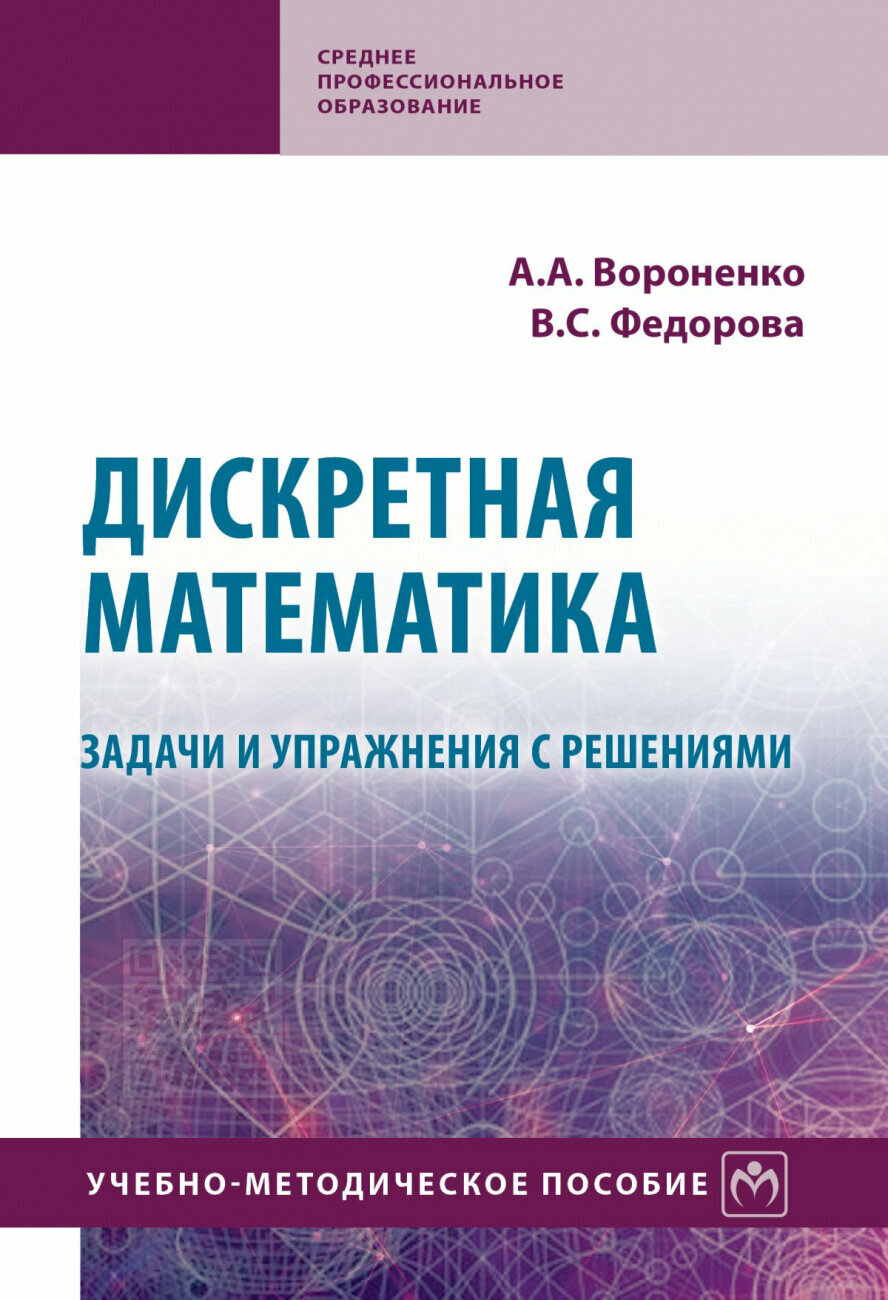 СРЕДНЕЕ ПРОФЕССИОНАЛЬНОЕ ОБРАЗОВАНИЕ

А.А. Вороненко
В.С. Федорова

ДИСКРЕТНАЯ МАТЕМАТИКА

ЗАДАЧИ И УПРАЖНЕНИЯ С РЕШЕНИЯМИ

УЧЕБНО-МЕТОДИЧЕСКОЕ ПОСОБИЕ